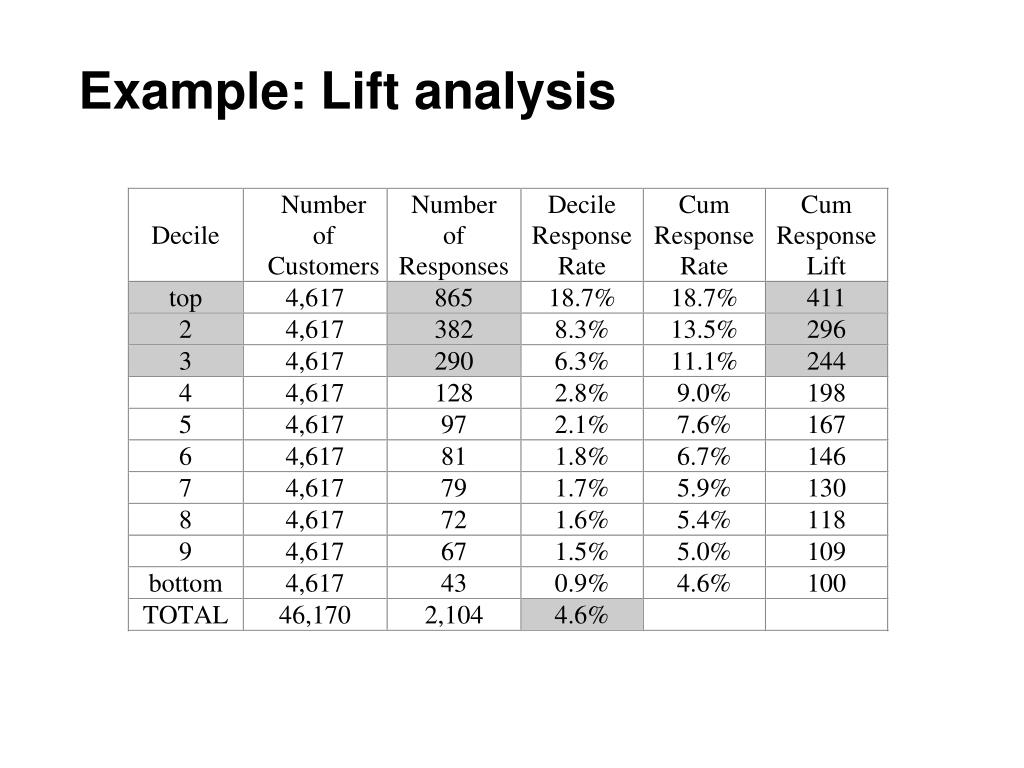 Example: Lift analysis

| Decile | Number of Customers | Number of Responses | Decile Response Rate | Cum Response Rate | Cum Response Lift |
|---|---|---|---|---|---|
| top | 4,617 | 865 | 18.7% | 18.7% | 411 |
| 2 | 4,617 | 382 | 8.3% | 13.5% | 296 |
| 3 | 4,617 | 290 | 6.3% | 11.1% | 244 |
| 4 | 4,617 | 128 | 2.8% | 9.0% | 198 |
| 5 | 4,617 | 97 | 2.1% | 7.6% | 167 |
| 6 | 4,617 | 81 | 1.8% | 6.7% | 146 |
| 7 | 4,617 | 79 | 1.7% | 5.9% | 130 |
| 8 | 4,617 | 72 | 1.6% | 5.4% | 118 |
| 9 | 4,617 | 67 | 1.5% | 5.0% | 109 |
| bottom | 4,617 | 43 | 0.9% | 4.6% | 100 |
| TOTAL | 46,170 | 2,104 | 4.6% | | |